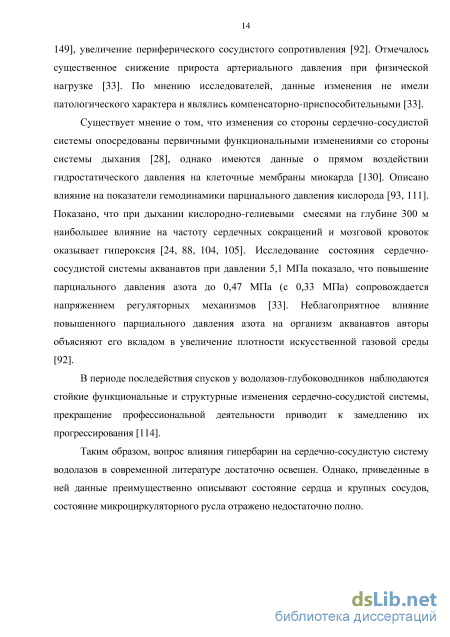 14

149], увеличение периферического сосудистого сопротивления [92]. Отмечалось существенное снижение прироста артериального давления при физической нагрузке [33]. По мнению исследователей, данные изменения не имели патологического характера и являлись компенсаторно-приспособительными [33].

Существует мнение о том, что изменения со стороны сердечно-сосудистой системы опосредованы первичными функциональными изменениями со стороны системы дыхания [28], однако имеются данные о прямом воздействии гидростатического давления на клеточные мембраны миокарда [130]. Описано влияние на показатели гемодинамики парциального давления кислорода [93, 111]. Показано, что при дыхании кислородно-гелиевыми смесями на глубине 300 м наибольшее влияние на частоту сердечных сокращений и мозговой кровоток оказывает гипероксия [24, 88, 104, 105]. Исследование состояния сердечно-сосудистой системы акванавтов при давлении 5,1 МПа показало, что повышение парциального давления азота до 0,47 МПа (с 0,33 МПа) сопровождается напряжением регуляторных механизмов [33]. Неблагоприятное влияние повышенного парциального давления азота на организм акванавтов авторы объясняют его вкладом в увеличение плотности искусственной газовой среды [92].

В периоде последействия спусков у водолазов-глубоководников наблюдаются стойкие функциональные и структурные изменения сердечно-сосудистой системы, прекращение профессиональной деятельности приводит к замедлению их прогрессирования [114].

Таким образом, вопрос влияния гипербарии на сердечно-сосудистую систему водолазов в современной литературе достаточно освещен. Однако, приведенные в ней данные преимущественно описывают состояние сердца и крупных сосудов, состояние микроциркуляторного русла отражено недостаточно полно.

dsLib.net
библиотека диссертаций